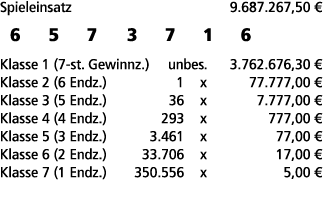 Spieleinsatz 9.687.267,50 €

6 5 7 3 7 1 6

| | | | |
|---|---|---|---|
| Klasse 1 (7-st. Gewinnz.) | unbes. | | 3.762.676,30 € |
| Klasse 2 (6 Endz.) | 1 | x | 77.777,00 € |
| Klasse 3 (5 Endz.) | 36 | x | 7.777,00 € |
| Klasse 4 (4 Endz.) | 293 | x | 777,00 € |
| Klasse 5 (3 Endz.) | 3.461 | x | 77,00 € |
| Klasse 6 (2 Endz.) | 33.706 | x | 17,00 € |
| Klasse 7 (1 Endz.) | 350.556 | x | 5,00 € |